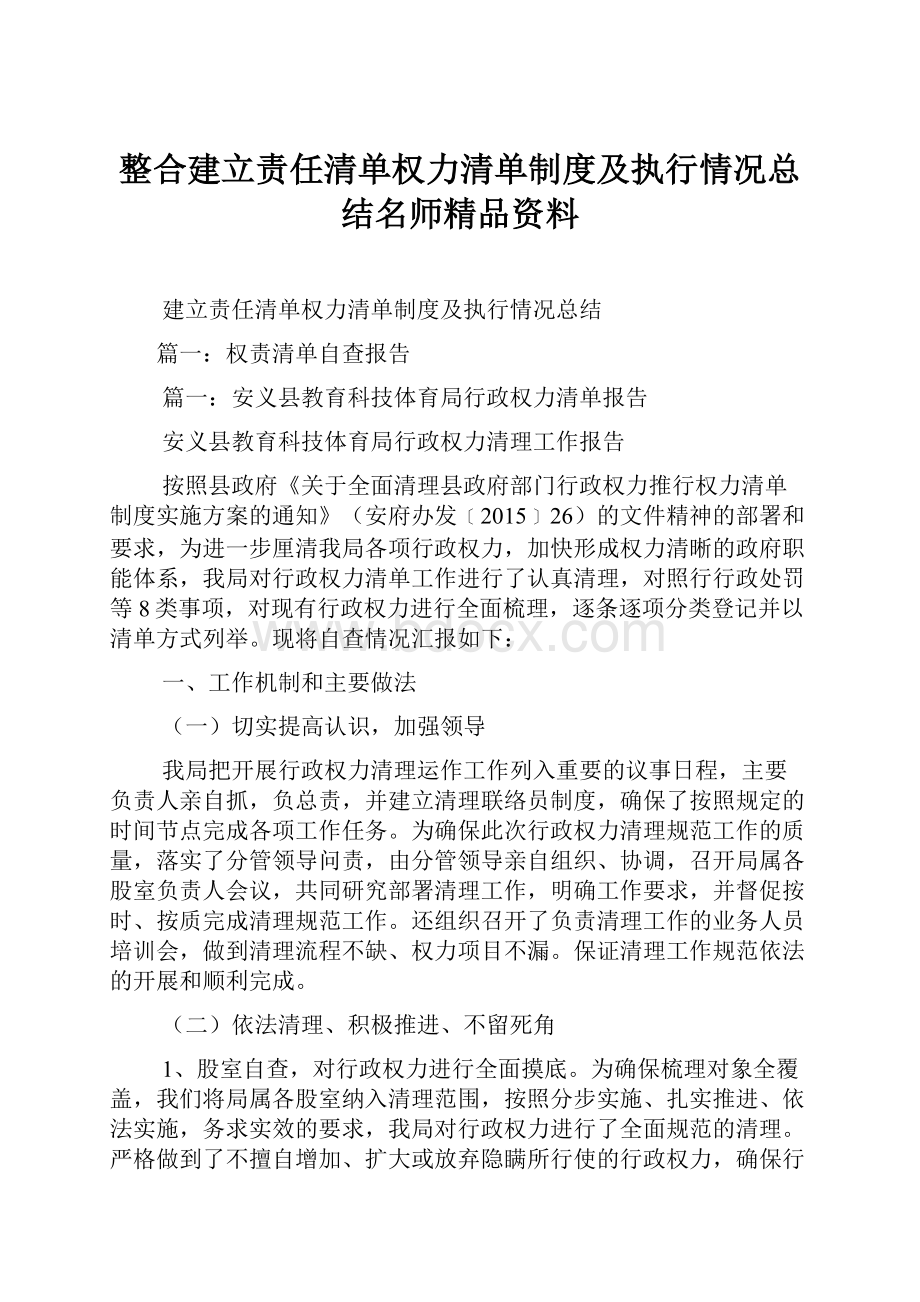 整合建立责任清单权力清单制度及执行情况总结名师精品资料

建立责任清单权力清单制度及执行情况总结

篇一：权责清单自查报告

篇一：安义县教育科技体育局行政权力清单报告

安义县教育科技体育局行政权力清理工作报告

按照县政府《关于全面清理县政府部门行政权力推行权力清单制度实施方案的通知》（安府办发〔2015〕26）的文件精神的部署和要求，为进一步厘清我局各项行政权力，加快形成权力清晰的政府职能体系，我局对行政权力清单工作进行了认真清理，对照行行政处罚等8类事项，对现有行政权力进行全面梳理，逐条逐项分类登记并以清单方式列举。现将自查情况汇报如下：

www.bdocx.com

一、工作机制和主要做法

（一）切实提高认识，加强领导

我局把开展行政权力清理运作工作列入重要的议事日程，主要负责人亲自抓，负总责，并建立清理联络员制度，确保了按照规定的时间节点完成各项工作任务。为确保此次行政权力清理规范工作的质量，落实了分管领导问责，由分管领导亲自组织、协调，召开局属各股室负责人会议，共同研究部署清理工作，明确工作要求，并督促按时、按质完成清理规范工作。还组织召开了负责清理工作的业务人员培训会，做到清理流程不缺、权力项目不漏。保证清理工作规范依法的开展和顺利完成。

（二）依法清理、积极推进、不留死角

1、股室自查，对行政权力进行全面摸底。为确保梳理对象全覆盖，我们将局属各股室纳入清理范围，按照分步实施、扎实推进、依法实施，务求实效的要求，我局对行政权力进行了全面规范的清理。严格做到了不擅自增加、扩大或放弃隐瞒所行使的行政权力，确保行